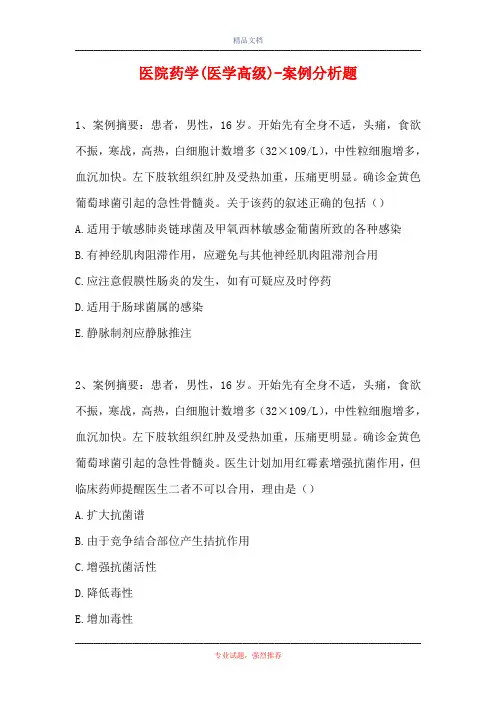 精品文档

医院药学(医学高级)-案例分析题

1、案例摘要：患者，男性，16岁。开始先有全身不适，头痛，食欲不振，寒战，高热，白细胞计数增多（32×109/L），中性粒细胞增多，血沉加快。左下肢软组织红肿及受热加重，压痛更明显。确诊金黄色葡萄球菌引起的急性骨髓炎。关于该药的叙述正确的包括（）

A.适用于敏感肺炎链球菌及甲氧西林敏感金葡菌所致的各种感染

B.有神经肌肉阻滞作用，应避免与其他神经肌肉阻滞剂合用

C.应注意假膜性肠炎的发生，如有可疑应及时停药

D.适用于肠球菌属的感染

E.静脉制剂应静脉推注

2、案例摘要：患者，男性，16岁。开始先有全身不适，头痛，食欲不振，寒战，高热，白细胞计数增多（32×109/L），中性粒细胞增多，血沉加快。左下肢软组织红肿及受热加重，压痛更明显。确诊金黄色葡萄球菌引起的急性骨髓炎。医生计划加用红霉素增强抗菌作用，但临床药师提醒医生二者不可以合用，理由是（）

A.扩大抗菌谱

B.由于竞争结合部位产生拮抗作用

C.增强抗菌活性

D.降低毒性

E.增加毒性

专业试题，强烈推荐